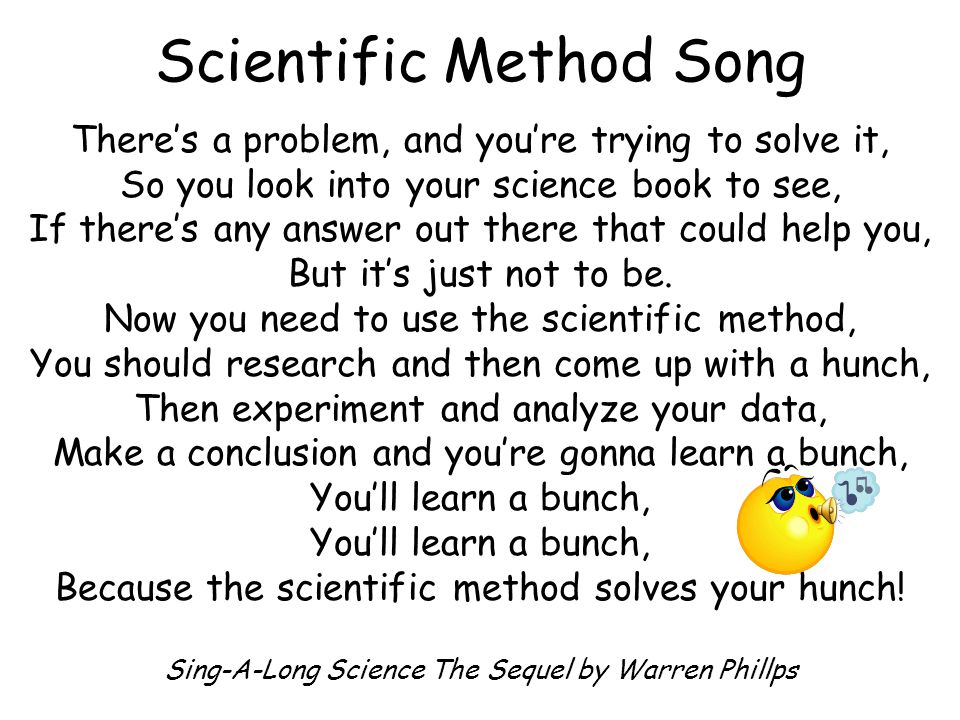 Scientific Method Song

There's a problem, and you're trying to solve it,
So you look into your science book to see,
If there's any answer out there that could help you,
But it's just not to be.
Now you need to use the scientific method,
You should research and then come up with a hunch,
Then experiment and analyze your data,
Make a conclusion and you're gonna learn a bunch,
You'll learn a bunch,
You'll learn a bunch,
Because the scientific method solves your hunch!

Sing-A-Long Science The Sequel by Warren Phillps